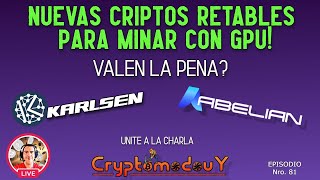 NUEVAS CRIPTOS RETABLES PARA MINAR CON GPU!

VALEN LA PENA?

KARLSEN

ABELIAN

UNITE A LA CHARLA

CryptomodouY

LIVE

EPISODIO Nro. 81